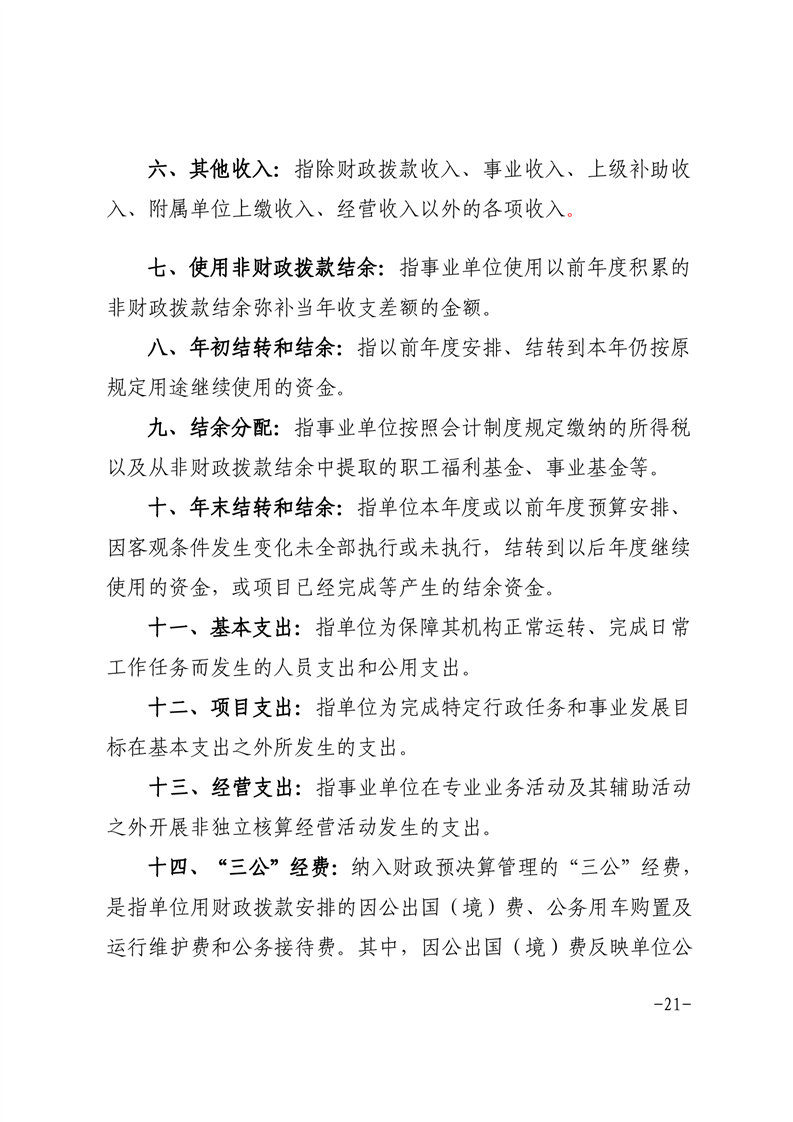 六、其他收入：指除财政拨款收入、事业收入、上级补助收入、附属单位上缴收入、经营收入以外的各项收入。

七、使用非财政拨款结余：指事业单位使用以前年度积累的非财政拨款结余弥补当年收支差额的金额。

八、年初结转和结余：指以前年度安排、结转到本年仍按原规定用途继续使用的资金。

九、结余分配：指事业单位按照会计制度规定缴纳的所得税以及从非财政拨款结余中提取的职工福利基金、事业基金等。

十、年末结转和结余：指单位本年度或以前年度预算安排、因客观条件发生变化未全部执行或未执行，结转到以后年度继续使用的资金，或项目已经完成等产生的结余资金。

十一、基本支出：指单位为保障其机构正常运转、完成日常工作任务而发生的人员支出和公用支出。

十二、项目支出：指单位为完成特定行政任务和事业发展目标在基本支出之外所发生的支出。

十三、经营支出：指事业单位在专业业务活动及其辅助活动之外开展非独立核算经营活动发生的支出。

十四、“三公”经费：纳入财政预决算管理的“三公”经费，是指单位用财政拨款安排的因公出国（境）费、公务用车购置及运行维护费和公务接待费。其中，因公出国（境）费反映单位公

-21-